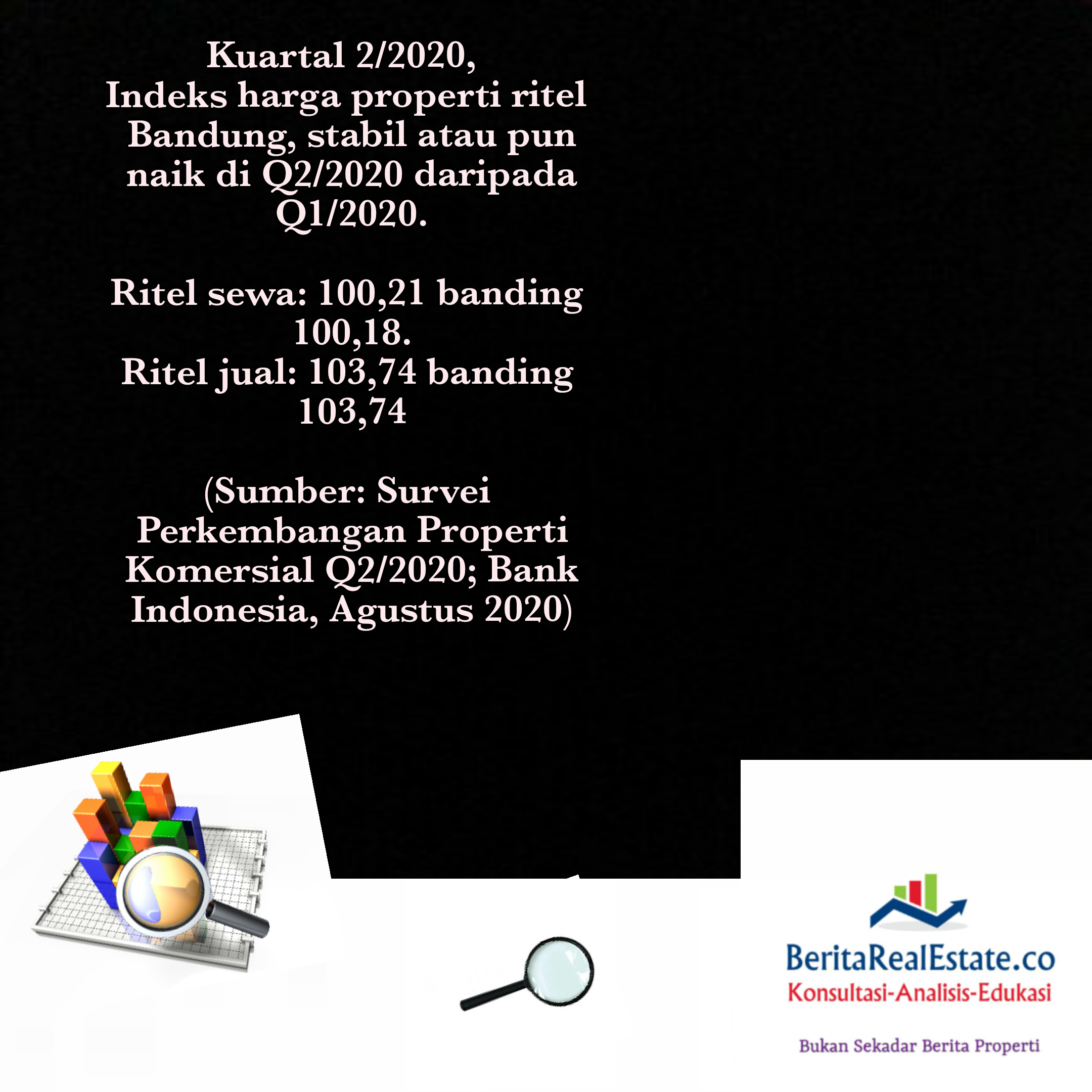 Kuartal 2/2020,
Indeks harga properti ritel Bandung, stabil atau pun naik di Q2/2020 daripada Q1/2020.

Ritel sewa: 100,21 banding 100,18.
Ritel jual: 103,74 banding 103,74

(Sumber: Survei Perkembangan Properti Komersial Q2/2020; Bank Indonesia, Agustus 2020)

BeritaRealEstate.co
Konsultasi-Analisis-Edukasi

Bukan Sekadar Berita Properti